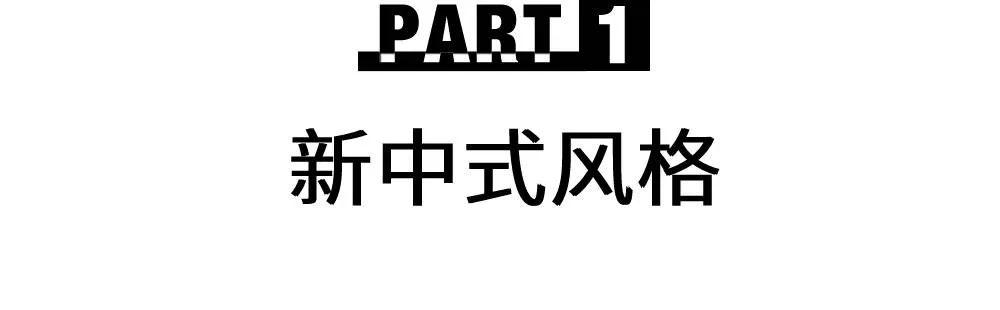 PART 1

新中式风格